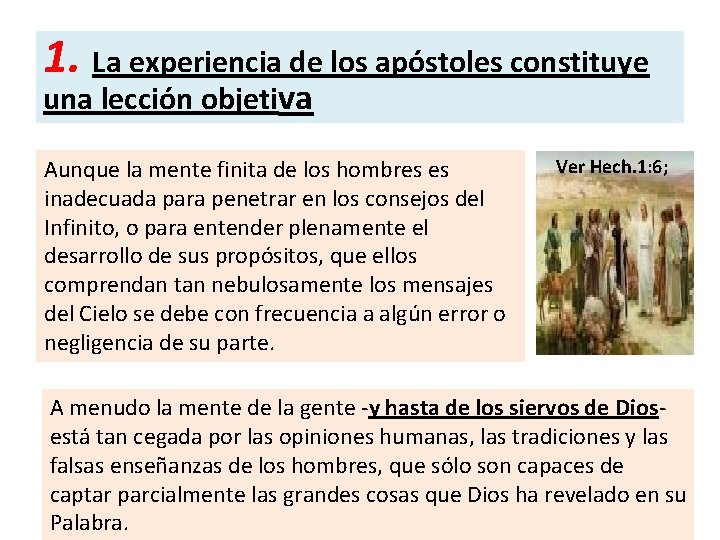 1. La experiencia de los apóstoles constituye una lección objetiva

Aunque la mente finita de los hombres es inadecuada para penetrar en los consejos del Infinito, o para entender plenamente el desarrollo de sus propósitos, que ellos comprendan tan nebulosamente los mensajes del Cielo se debe con frecuencia a algún error o negligencia de su parte.

Ver Hech.1:6;

A menudo la mente de la gente -y hasta de los siervos de Dios- está tan cegada por las opiniones humanas, las tradiciones y las falsas enseñanzas de los hombres, que sólo son capaces de captar parcialmente las grandes cosas que Dios ha revelado en su Palabra.